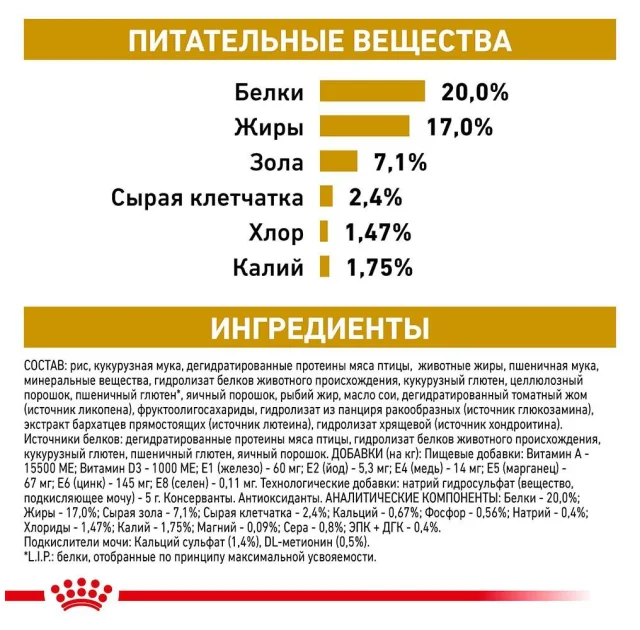 ПИТАТЕЛЬНЫЕ ВЕЩЕСТВА

Белки 20,0%
Жиры 17,0%
Зола 7,1%
Сырая клетчатка 2,4%
Хлор 1,47%
Калий 1,75%

ИНГРЕДИЕНТЫ

СОСТАВ: рис, кукурузная мука, дегидратированные протеины мяса птицы, животные жиры, пшеничная мука, минеральные вещества, гидролизат белков животного происхождения, кукурузный глютен, целлюлозный порошок, пшеничный глютен*, яичный порошок, рыбий жир, масло сои, дегидратированный томатный жом (источник ликопена), фруктоолигосахариды, гидролизат из панциря ракообразных (источник глюкозамина), экстракт бархатцев прямостоящих (источник лютеина), гидролизат хрящевой (источник хондроитина). Источники белков: дегидратированные протеины мяса птицы, гидролизат белков животного происхождения, кукурузный глютен, пшеничный глютен, яичный порошок. ДОБАВКИ (на кг): Пищевые добавки: Витамин А - 15500 МЕ; Витамин D3 - 1000 МЕ; Е1 (железо) - 60 мг; Е2 (йод) - 5,3 мг; Е4 (медь) - 14 мг; Е5 (марганец) - 67 мг; Е6 (цинк) - 145 мг; Е8 (селен) - 0,11 мг. Технологические добавки: натрий гидросульфат (вещество, подкисляющее мочу) - 5 г. Консерванты. Антиоксиданты. АНАЛИТИЧЕСКИЕ КОМПОНЕНТЫ: Белки - 20,0%; Жиры - 17,0%; Сырая зола - 7,1%; Сырая клетчатка - 2,4%; Кальций - 0,67%; Фосфор - 0,56%; Натрий - 0,4%; Хлориды - 1,47%; Калий - 1,75%; Магний - 0,09%; Сера - 0,8%; ЭПК + ДГК - 0,4%.
Подкислители мочи: Кальций сульфат (1,4%), DL-метионин (0,5%).
*L.I.P.: белки, отобранные по принципу максимальной усвояемости.